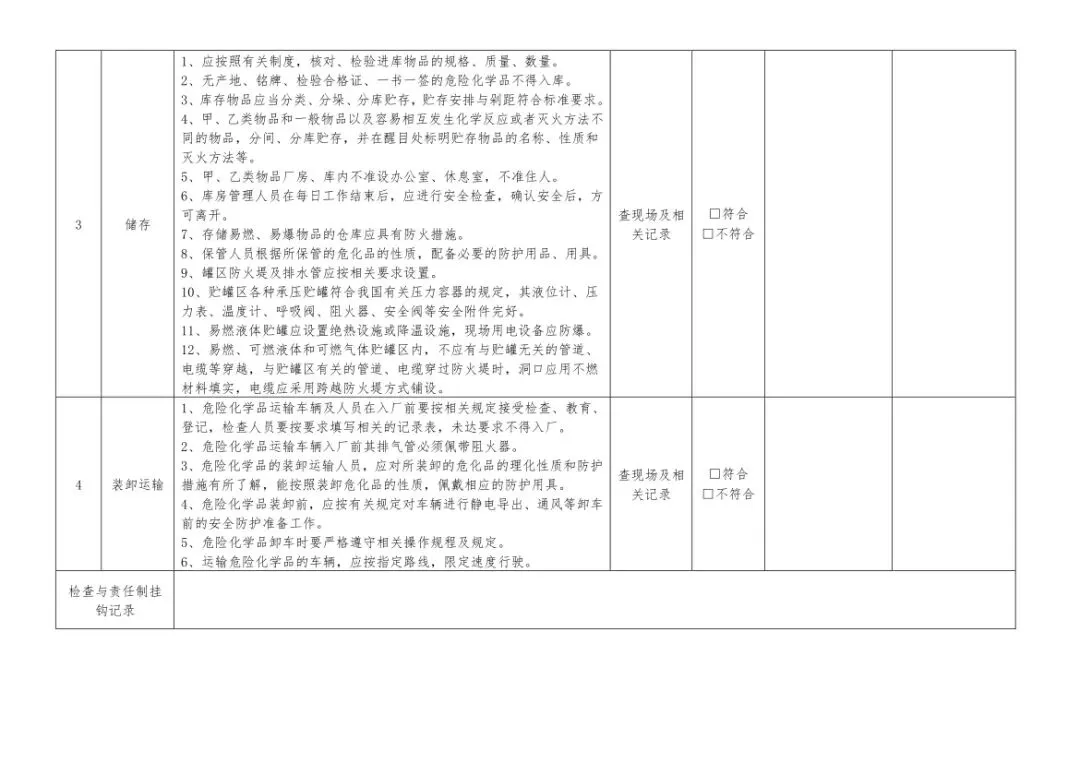 | 3 | 储存 | 1、应按照有关制度，核对、检验进库物品的规格、质量、数量。 2、无产地、铭牌、检验合格证、一书一签的危险化学品不得入库。 3、库存物品应当分类、分垛、分库贮存，贮存安排与剁距符合标准要求。 4、甲、乙类物品和一般物品以及容易相互发生化学反应或者灭火方法不同的物品，分间、分库贮存，并在醒目处标明贮存物品的名称、性质和灭火方法等。 5、甲、乙类物品厂房、库内不准设办公室、休息室，不准住人。 6、库房管理人员在每日工作结束后，应进行安全检查，确认安全后，方可离开。 7、存储易燃、易爆物品的仓库应具有防火措施。 8、保管人员根据所保管的危化品的性质，配备必要的防护用品、用具。 9、罐区防火堤及排水管应按相关要求设置。 10、贮罐区各种承压贮罐符合我国有关压力容器的规定，其液位计、压力表、温度计、呼吸阀、阻火器、安全阀等安全附件完好。 11、易燃液体贮罐应设置绝热设施或降温设施，现场用电设备应防爆。 12、易燃、可燃液体和可燃气体贮罐区内，不应有与贮罐无关的管道、电缆等穿越，与贮罐区有关的管道、电缆穿过防火堤时，洞口应用不燃材料填实，电缆应采用跨越防火堤方式铺设。 | 查现场及相关记录 | ☐符合 ☐不符合 | | |
|---|---|---|---|---|---|---|
| 4 | 装卸运输 | 1、危险化学品运输车辆及人员在入厂前要按相关规定接受检查、教育、登记，检查人员要按要求填写相关的记录表，未达要求不得入厂。 2、危险化学品运输车辆入厂前其排气管必须佩带阻火器。 3、危险化学品的装卸运输人员，应对所装卸的危化品的理化性质和防护措施有所了解，能按照装卸危化品的性质，佩戴相应的防护用具。 4、危险化学品装卸前，应按有关规定对车辆进行静电导出、通风等卸车前的安全防护准备工作。 5、危险化学品卸车时要严格遵守相关操作规程及规定。 6、运输危险化学品的车辆，应按指定路线，限定速度行驶。 | 查现场及相关记录 | ☐符合 ☐不符合 | | |
| 检查与责任制挂钩记录 | | | | | | |